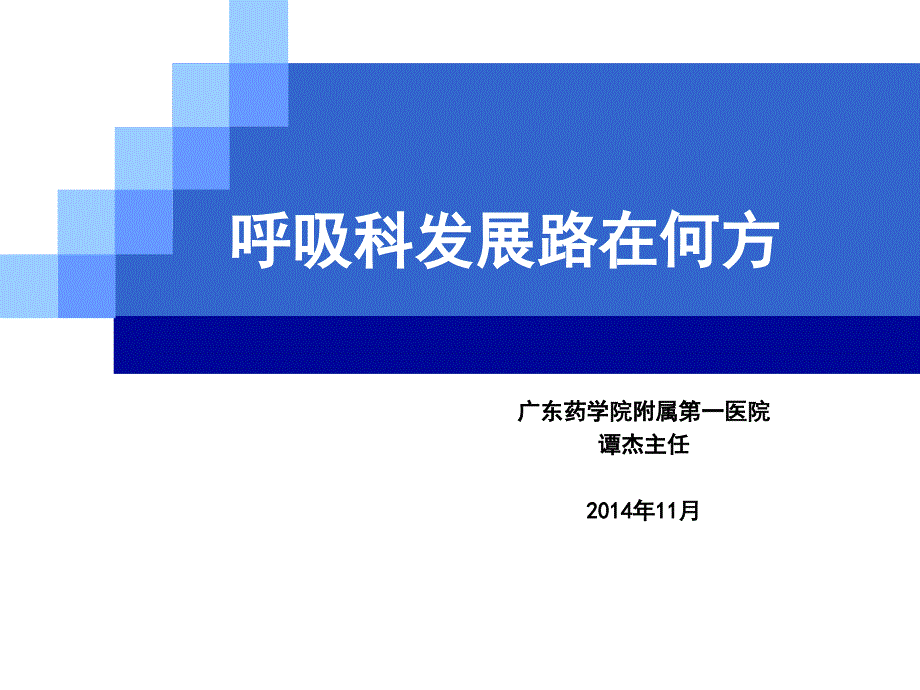 呼吸科发展路在何方

广东药学院附属第一医院
谭杰主任

2014年11月